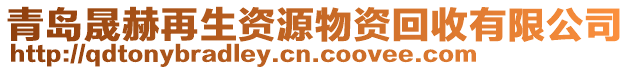 青岛晟赫再生资源物资回收有限公司
http://qdtonybradley.cn.coovee.com